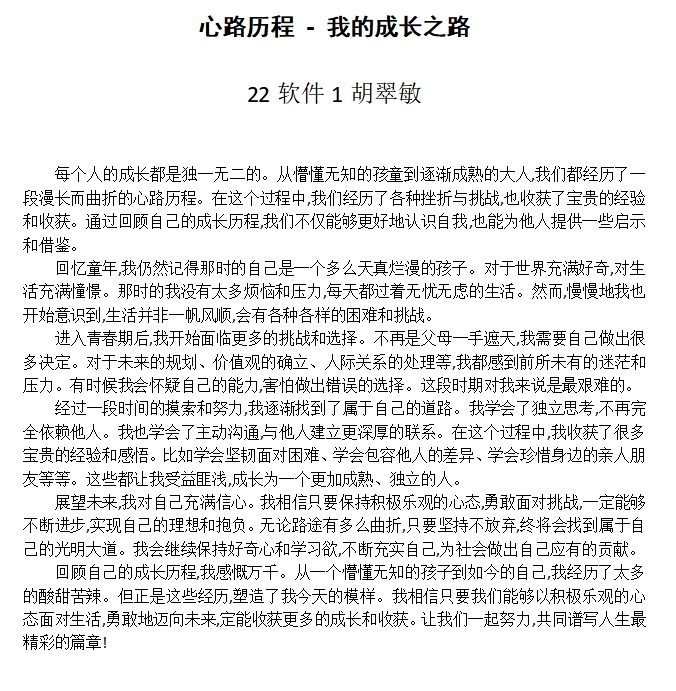 心路历程 - 我的成长之路

22 软件 1 胡翠敏

每个人的成长都是独一无二的。从懵懂无知的孩童到逐渐成熟的大人,我们都经历了一段漫长而曲折的心路历程。在这个过程中,我们经历了各种挫折与挑战,也收获了宝贵的经验和收获。通过回顾自己的成长历程,我们不仅能够更好地认识自我,也能为他人提供一些启示和借鉴。

回忆童年,我仍然记得那时的自己是一个多么天真烂漫的孩子。对于世界充满好奇,对生活充满憧憬。那时的我没有太多烦恼和压力,每天都过着无忧无虑的生活。然而,慢慢地我也开始意识到,生活并非一帆风顺,会有各种各样的困难和挑战。

进入青春期后,我开始面临更多的挑战和选择。不再是父母一手遮天,我需要自己做出很多决定。对于未来的规划、价值观的确立、人际关系的处理等,我都感到前所未有的迷茫和压力。有时候我会怀疑自己的能力,害怕做出错误的选择。这段时期对我来说是最艰难的。

经过一段时间的摸索和努力,我逐渐找到了属于自己的道路。我学会了独立思考,不再完全依赖他人。我也学会了主动沟通,与他人建立更深厚的联系。在这个过程中,我收获了很多宝贵的经验和感悟。比如学会坚韧面对困难、学会包容他人的差异、学会珍惜身边的亲人朋友等等。这些都让我受益匪浅,成长为一个更加成熟、独立的人。

展望未来,我对自己充满信心。我相信只要保持积极乐观的心态,勇敢面对挑战,一定能够不断进步,实现自己的理想和抱负。无论路途有多么曲折,只要坚持不放弃,终将会找到属于自己的光明大道。我会继续保持好奇心和学习欲,不断充实自己,为社会做出自己应有的贡献。

回顾自己的成长历程,我感慨万千。从一个懵懂无知的孩子到如今的自己,我经历了太多的酸甜苦辣。但正是这些经历,塑造了我今天的模样。我相信只要我们能够以积极乐观的心态面对生活,勇敢地迈向未来,定能收获更多的成长和收获。让我们一起努力,共同谱写人生最精彩的篇章!